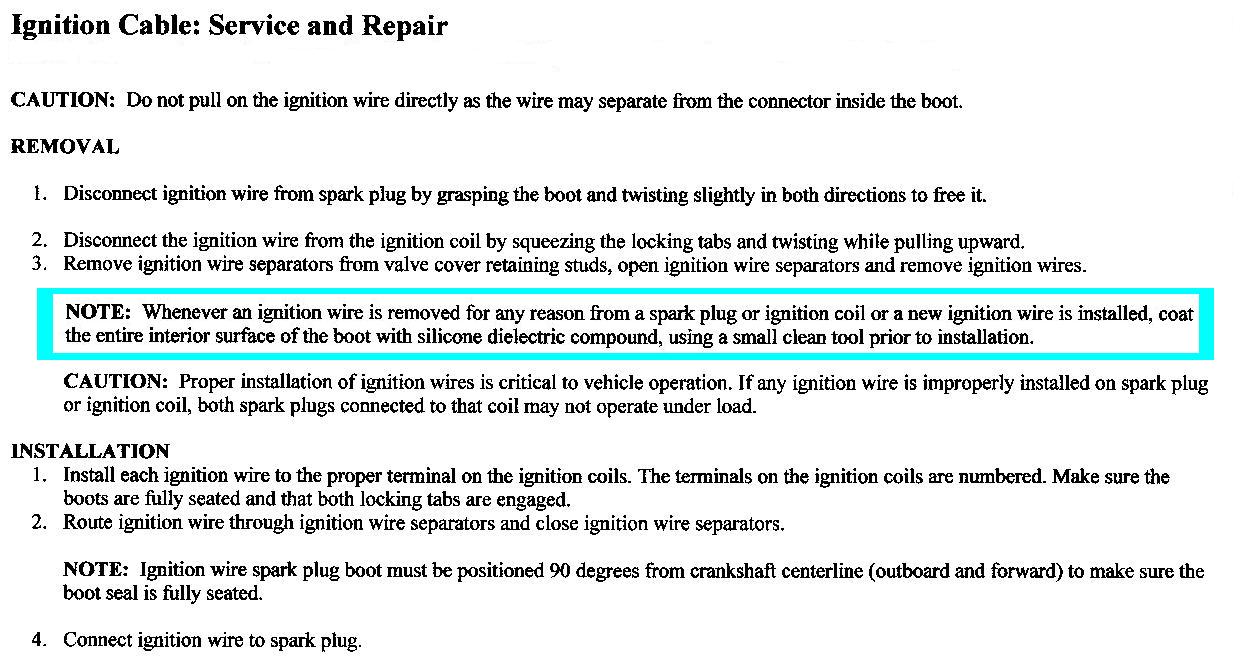 Ignition Cable: Service and Repair

CAUTION: Do not pull on the ignition wire directly as the wire may separate from the connector inside the boot.

REMOVAL

1. Disconnect ignition wire from spark plug by grasping the boot and twisting slightly in both directions to free it.

2. Disconnect the ignition wire from the ignition coil by squeezing the locking tabs and twisting while pulling upward.
3. Remove ignition wire separators from valve cover retaining studs, open ignition wire separators and remove ignition wires.

NOTE: Whenever an ignition wire is removed for any reason from a spark plug or ignition coil or a new ignition wire is installed, coat the entire interior surface of the boot with silicone dielectric compound, using a small clean tool prior to installation.

CAUTION: Proper installation of ignition wires is critical to vehicle operation. If any ignition wire is improperly installed on spark plug or ignition coil, both spark plugs connected to that coil may not operate under load.

INSTALLATION
1. Install each ignition wire to the proper terminal on the ignition coils. The terminals on the ignition coils are numbered. Make sure the boots are fully seated and that both locking tabs are engaged.
2. Route ignition wire through ignition wire separators and close ignition wire separators.

NOTE: Ignition wire spark plug boot must be positioned 90 degrees from crankshaft centerline (outboard and forward) to make sure the boot seal is fully seated.

4. Connect ignition wire to spark plug.